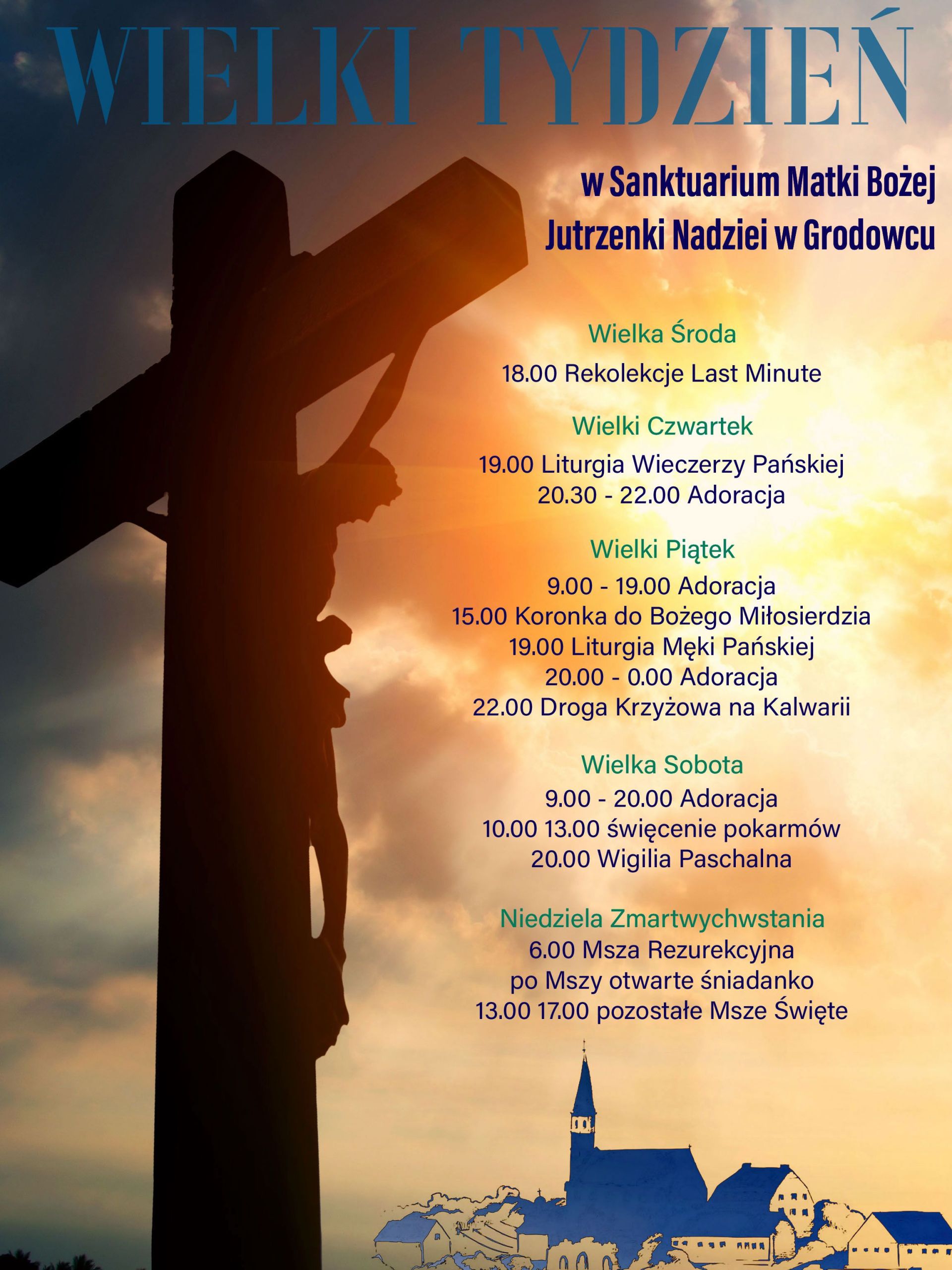 WIELKI TYDZIEŃ

w Sanktuarium Matki Bożej
Jutrzenki Nadziei w Grodowcu

Wielka Środa

18.00 Rekolekcje Last Minute

Wielki Czwartek

19.00 Liturgia Wieczerzy Pańskiej
20.30 - 22.00 Adoracja

Wielki Piątek

9.00 - 19.00 Adoracja
15.00 Koronka do Bożego Miłosierdzia
19.00 Liturgia Męki Pańskiej
20.00 - 0.00 Adoracja
22.00 Droga Krzyżowa na Kalwarii

Wielka Sobota

9.00 - 20.00 Adoracja
10.00 13.00 święcenie pokarmów
20.00 Wigilia Paschalna

Niedziela Zmartwychwstania

6.00 Msza Rezurekcyjna
po Mszy otwarte śniadanko
13.00 17.00 pozostałe Msze Święte